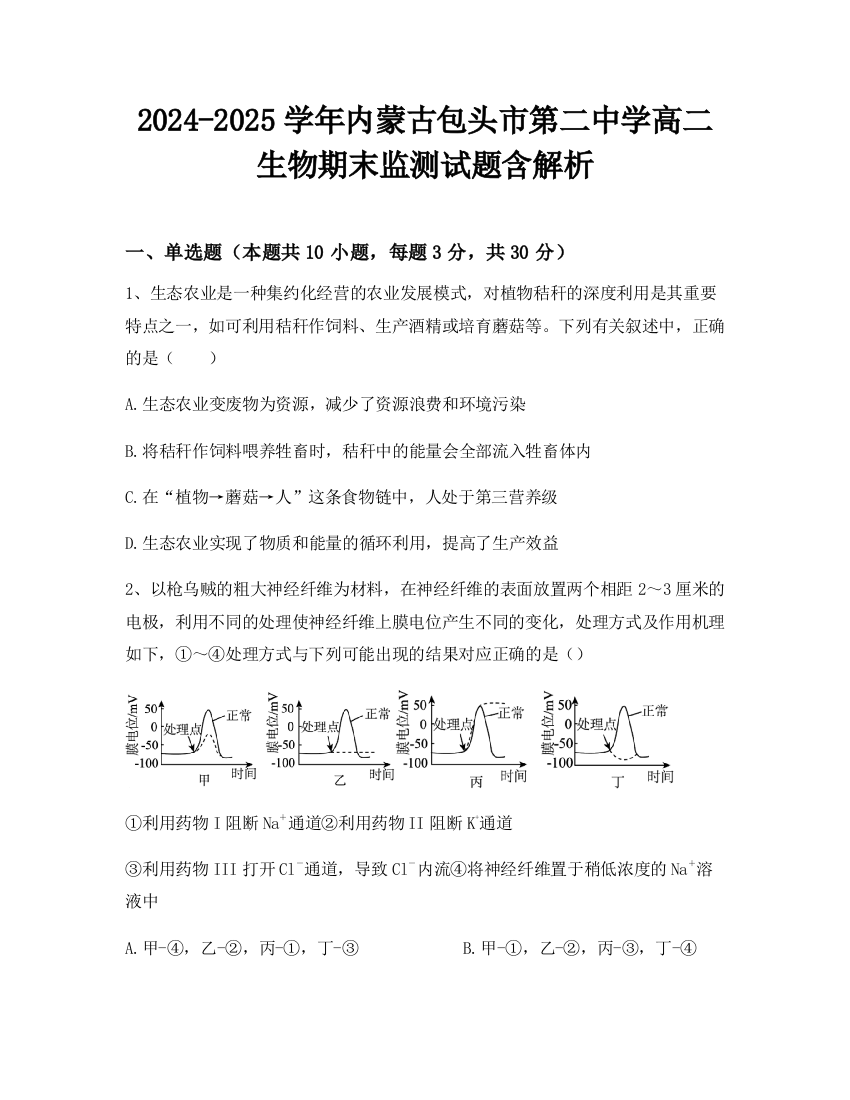 2024-2025 学年内蒙古包头市第二中学高二生物期末监测试题含解析

一、单选题（本题共 10 小题，每题 3 分，共 30 分）

1、生态农业是一种集约化经营的农业发展模式，对植物秸秆的深度利用是其重要特点之一，如可利用秸秆作饲料、生产酒精或培育蘑菇等。下列有关叙述中，正确的是（　　）

A.生态农业变废物为资源，减少了资源浪费和环境污染

B.将秸秆作饲料喂养牲畜时，秸秆中的能量会全部流入牲畜体内

C.在“植物→蘑菇→人”这条食物链中，人处于第三营养级

D.生态农业实现了物质和能量的循环利用，提高了生产效益

2、以枪乌贼的粗大神经纤维为材料，在神经纤维的表面放置两个相距 2～3 厘米的电极，利用不同的处理使神经纤维上膜电位产生不同的变化，处理方式及作用机理如下，①～④处理方式与下列可能出现的结果对应正确的是（）

膜电位/mV 50 0 -50 -100 处理点 正常 甲 时间
膜电位/mV 50 0 -50 -100 处理点 正常 乙 时间
膜电位/mV 50 0 -50 -100 处理点 正常 丙 时间
膜电位/mV 50 0 -50 -100 处理点 正常 丁 时间

①利用药物 I 阻断 $Na^+$通道②利用药物 II 阻断 $K^+$通道

③利用药物 III 打开 $Cl^-$通道，导致 $Cl^-$内流④将神经纤维置于稍低浓度的 $Na^+$溶液中

A.甲-④，乙-②，丙-①，丁-③　　　　B.甲-①，乙-②，丙-③，丁-④